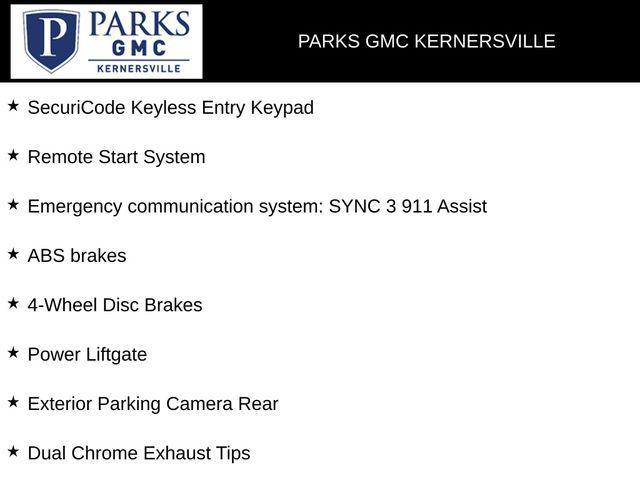 P PARKS GMC KERNERSVILLE

PARKS GMC KERNERSVILLE

★ SecuriCode Keyless Entry Keypad

★ Remote Start System

★ Emergency communication system: SYNC 3 911 Assist

★ ABS brakes

★ 4-Wheel Disc Brakes

★ Power Liftgate

★ Exterior Parking Camera Rear

★ Dual Chrome Exhaust Tips